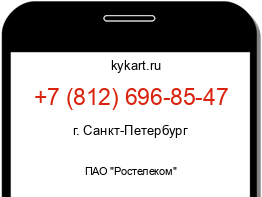 kykart.ru

+7 (812) 696-85-47

г. Санкт-Петербург

ПАО "Ростелеком"